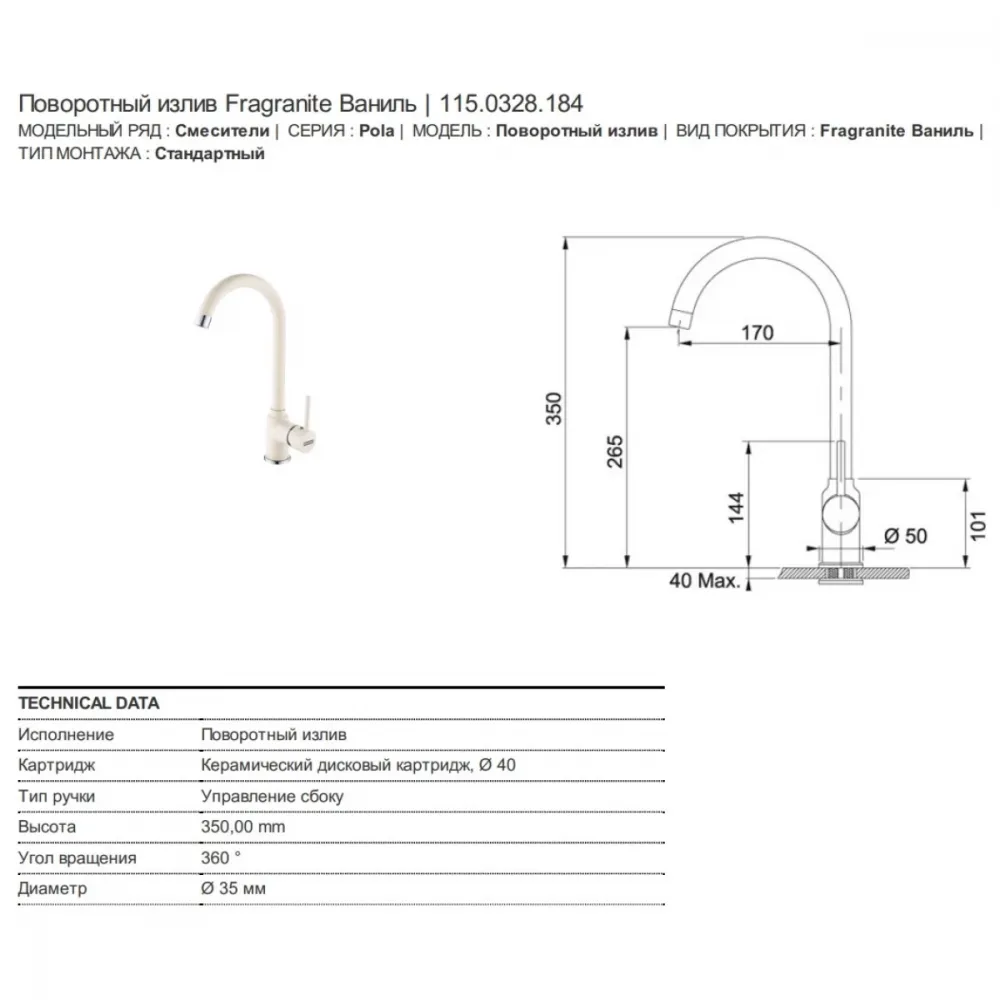 Поворотный излив Fragranite Ваниль | 115.0328.184
МОДЕЛЬНЫЙ РЯД : Смесители | СЕРИЯ : Pola | МОДЕЛЬ : Поворотный излив | ВИД ПОКРЫТИЯ : Fragranite Ваниль | ТИП МОНТАЖА : Стандартный

350
265
170
144
Ø 50
101
40 Max.

| TECHNICAL DATA | |
|---|---|
| Исполнение | Поворотный излив |
| Картридж | Керамический дисковый картридж, Ø 40 |
| Тип ручки | Управление сбоку |
| Высота | 350,00 mm |
| Угол вращения | 360 ° |
| Диаметр | Ø 35 мм |